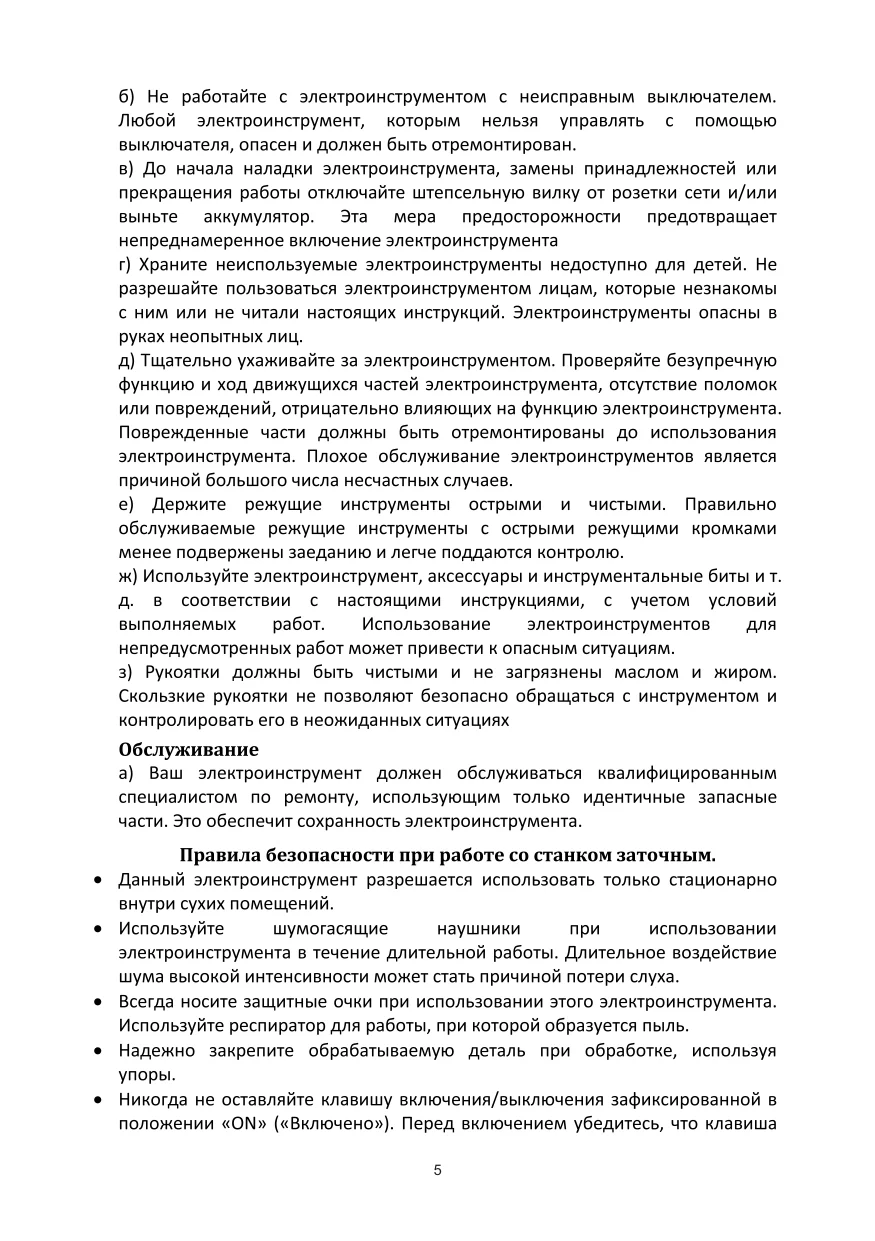 б) Не работайте с электроинструментом с неисправным выключателем. Любой электроинструмент, которым нельзя управлять с помощью выключателя, опасен и должен быть отремонтирован.
в) До начала наладки электроинструмента, замены принадлежностей или прекращения работы отключайте штепсельную вилку от розетки сети и/или выньте аккумулятор. Эта мера предосторожности предотвращает непреднамеренное включение электроинструмента
г) Храните неиспользуемые электроинструменты недоступно для детей. Не разрешайте пользоваться электроинструментом лицам, которые незнакомы с ним или не читали настоящих инструкций. Электроинструменты опасны в руках неопытных лиц.
д) Тщательно ухаживайте за электроинструментом. Проверяйте безупречную функцию и ход движущихся частей электроинструмента, отсутствие поломок или повреждений, отрицательно влияющих на функцию электроинструмента. Поврежденные части должны быть отремонтированы до использования электроинструмента. Плохое обслуживание электроинструментов является причиной большого числа несчастных случаев.
е) Держите режущие инструменты острыми и чистыми. Правильно обслуживаемые режущие инструменты с острыми режущими кромками менее подвержены заеданию и легче поддаются контролю.
ж) Используйте электроинструмент, аксессуары и инструментальные биты и т. д. в соответствии с настоящими инструкциями, с учетом условий выполняемых работ. Использование электроинструментов для непредусмотренных работ может привести к опасным ситуациям.
з) Рукоятки должны быть чистыми и не загрязнены маслом и жиром. Скользкие рукоятки не позволяют безопасно обращаться с инструментом и контролировать его в неожиданных ситуациях

Обслуживание
а) Ваш электроинструмент должен обслуживаться квалифицированным специалистом по ремонту, использующим только идентичные запасные части. Это обеспечит сохранность электроинструмента.

Правила безопасности при работе со станком заточным.
• Данный электроинструмент разрешается использовать только стационарно внутри сухих помещений.
• Используйте шумогасящие наушники при использовании электроинструмента в течение длительной работы. Длительное воздействие шума высокой интенсивности может стать причиной потери слуха.
• Всегда носите защитные очки при использовании этого электроинструмента. Используйте респиратор для работы, при которой образуется пыль.
• Надежно закрепите обрабатываемую деталь при обработке, используя упоры.
• Никогда не оставляйте клавишу включения/выключения зафиксированной в положении «ON» («Включено»). Перед включением убедитесь, что клавиша

5